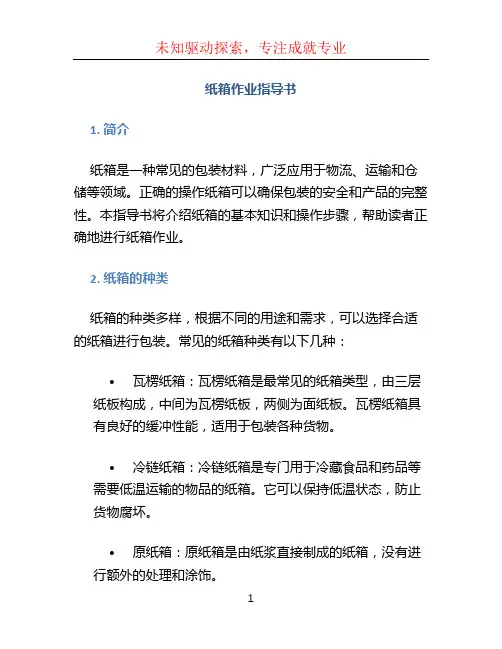 未知驱动探索，专注成就专业

纸箱作业指导书

1. 简介

纸箱是一种常见的包装材料，广泛应用于物流、运输和仓储等领域。正确的操作纸箱可以确保包装的安全和产品的完整性。本指导书将介绍纸箱的基本知识和操作步骤，帮助读者正确地进行纸箱作业。

2. 纸箱的种类

纸箱的种类多样，根据不同的用途和需求，可以选择合适的纸箱进行包装。常见的纸箱种类有以下几种：

• 瓦楞纸箱：瓦楞纸箱是最常见的纸箱类型，由三层纸板构成，中间为瓦楞纸板，两侧为面纸板。瓦楞纸箱具有良好的缓冲性能，适用于包装各种货物。

• 冷链纸箱：冷链纸箱是专门用于冷藏食品和药品等需要低温运输的物品的纸箱。它可以保持低温状态，防止货物腐坏。

• 原纸箱：原纸箱是由纸浆直接制成的纸箱，没有进行额外的处理和涂饰。

1